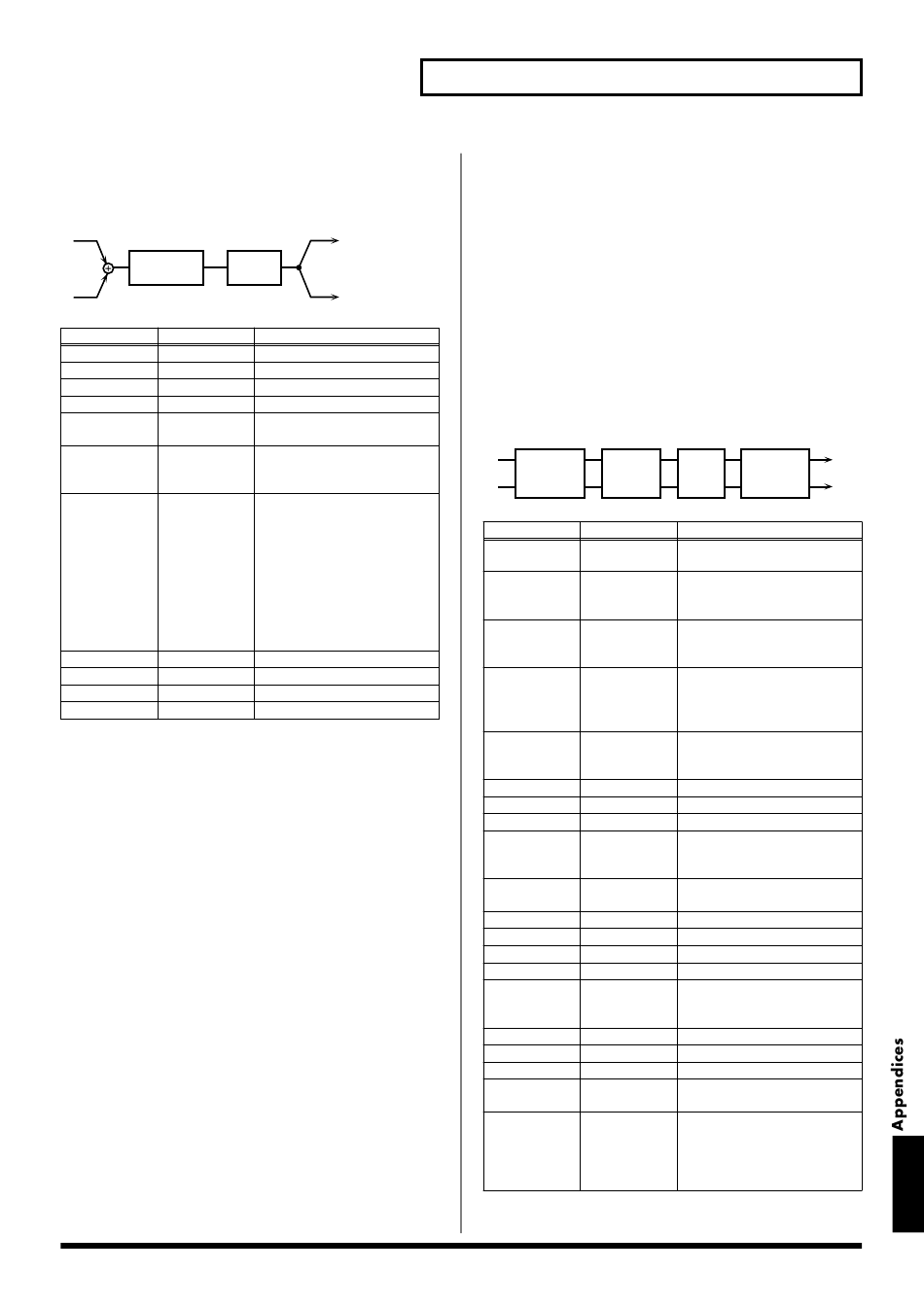 Appendices